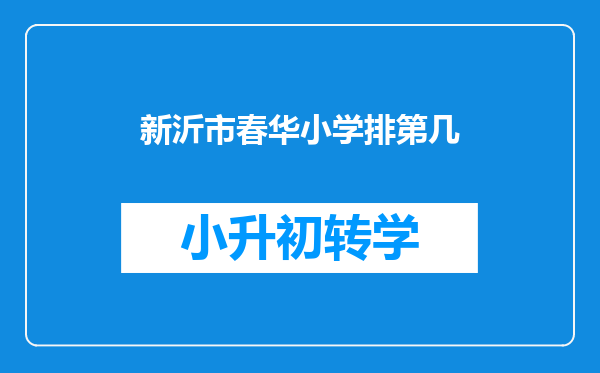 新沂市春华小学排第几

小升初转学